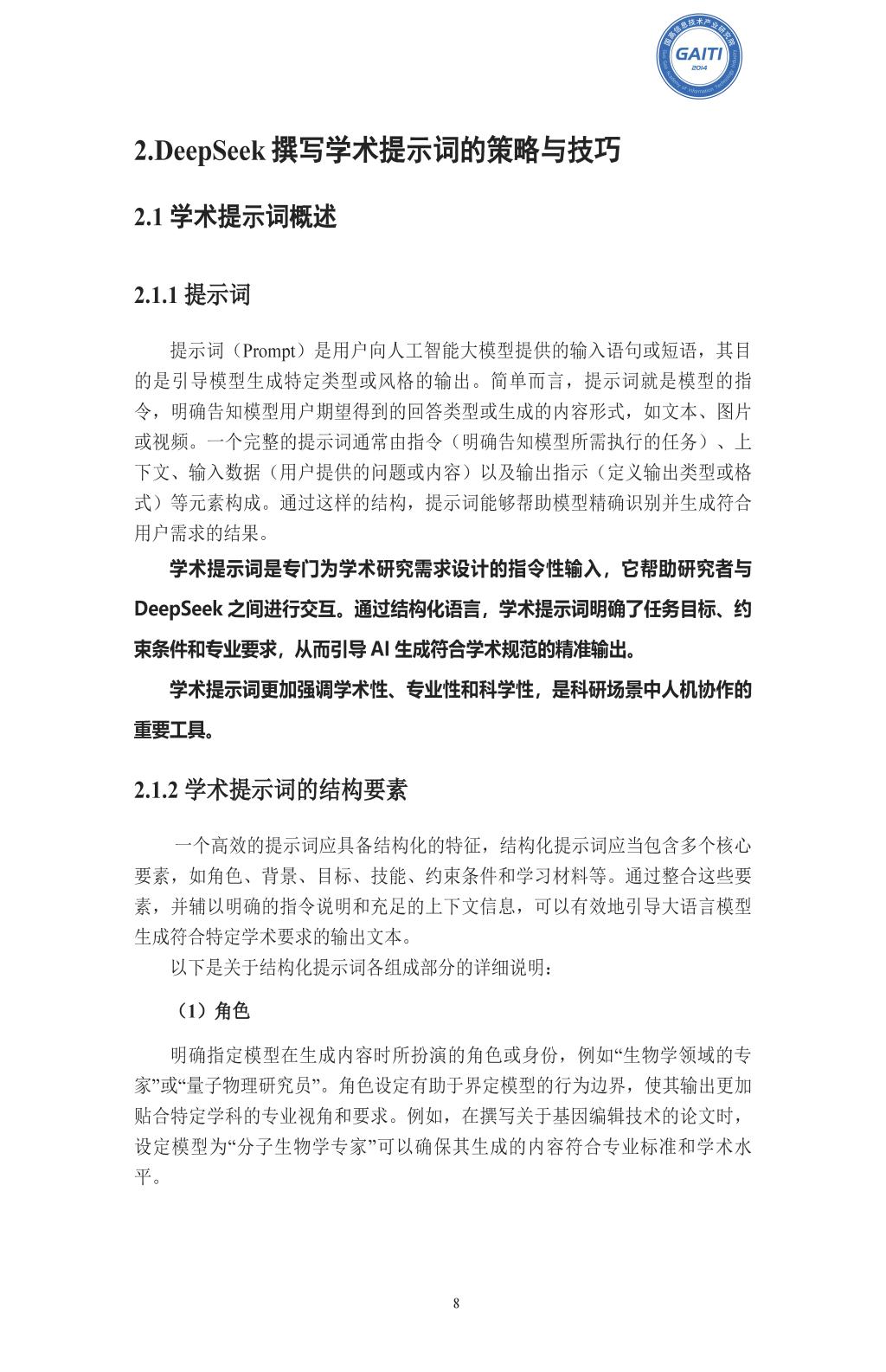 GAITI
2014

2.DeepSeek 撰写学术提示词的策略与技巧

2.1 学术提示词概述

2.1.1 提示词

提示词（Prompt）是用户向人工智能大模型提供的输入语句或短语，其目的是引导模型生成特定类型或风格的输出。简单而言，提示词就是模型的指令，明确告知模型用户期望得到的回答类型或生成的内容形式，如文本、图片或视频。一个完整的提示词通常由指令（明确告知模型所需执行的任务）、上下文、输入数据（用户提供的问题或内容）以及输出指示（定义输出类型或格式）等元素构成。通过这样的结构，提示词能够帮助模型精确识别并生成符合用户需求的结果。

学术提示词是专门为学术研究需求设计的指令性输入，它帮助研究者与DeepSeek 之间进行交互。通过结构化语言，学术提示词明确了任务目标、约束条件和专业要求，从而引导 AI 生成符合学术规范的精准输出。

学术提示词更加强调学术性、专业性和科学性，是科研场景中人机协作的重要工具。

2.1.2 学术提示词的结构要素

一个高效的提示词应具备结构化的特征，结构化提示词应当包含多个核心要素，如角色、背景、目标、技能、约束条件和学习材料等。通过整合这些要素，并辅以明确的指令说明和充足的上下文信息，可以有效地引导大语言模型生成符合特定学术要求的输出文本。

以下是关于结构化提示词各组成部分的详细说明：

（1）角色

明确指定模型在生成内容时所扮演的角色或身份，例如“生物学领域的专家”或“量子物理研究员”。角色设定有助于界定模型的行为边界，使其输出更加贴合特定学科的专业视角和要求。例如，在撰写关于基因编辑技术的论文时，设定模型为“分子生物学专家”可以确保其生成的内容符合专业标准和学术水平。

8